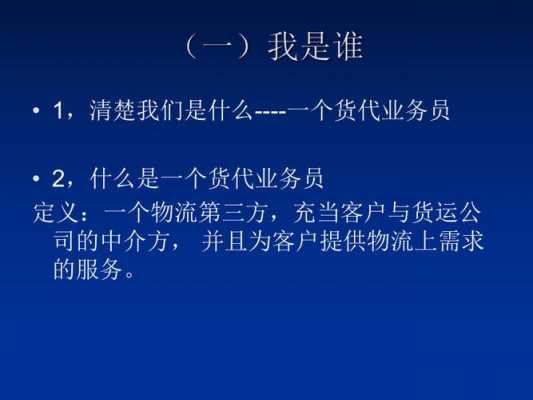 （一）我是谁

• 1，清楚我们是什么----一个货代业务员

• 2，什么是一个货代业务员

定义：一个物流第三方，充当客户与货运公司的中介方， 并且为客户提供物流上需求的服务。